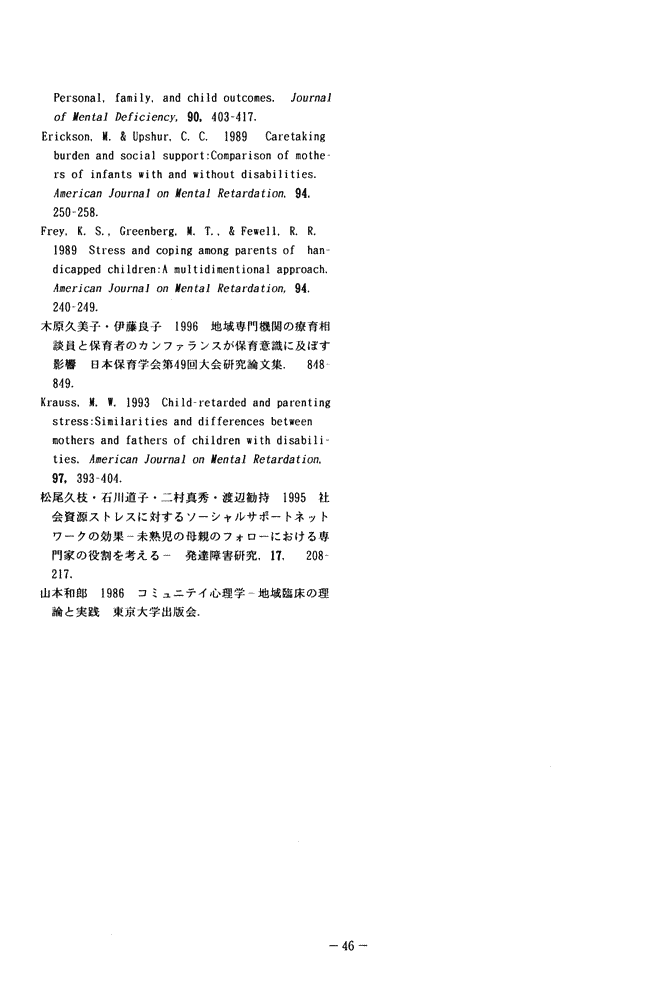 Personal, family, and child outcomes. Journal of Mental Deficiency, 90, 403-417.

Erickson, M. & Upshur, C. C. 1989 Caretaking burden and social support:Comparison of mothers of infants with and without disabilities. American Journal on Mental Retardation, 94, 250-258.

Frey, K. S., Greenberg, M. T., & Fewell, R. R. 1989 Stress and coping among parents of handicapped children:A multidimentional approach. American Journal on Mental Retardation, 94, 240-249.

木原久美子・伊藤良子 1996 地域専門機関の療育相談員と保育者のカンファランスが保育意識に及ぼす影響 日本保育学会第49回大会研究論文集, 848-849.

Krauss, M. W. 1993 Child-retarded and parenting stress:Similarities and differences between mothers and fathers of children with disabilities. American Journal on Mental Retardation, 97, 393-404.

松尾久枝・石川道子・二村真秀・渡辺勧持 1995 社会資源ストレスに対するソーシャルサポートネットワークの効果－未熟児の母親のフォローにおける専門家の役割を考える－ 発達障害研究, 17, 208-217.

山本和郎 1986 コミュニテイ心理学－地域臨床の理論と実践 東京大学出版会.

－46－